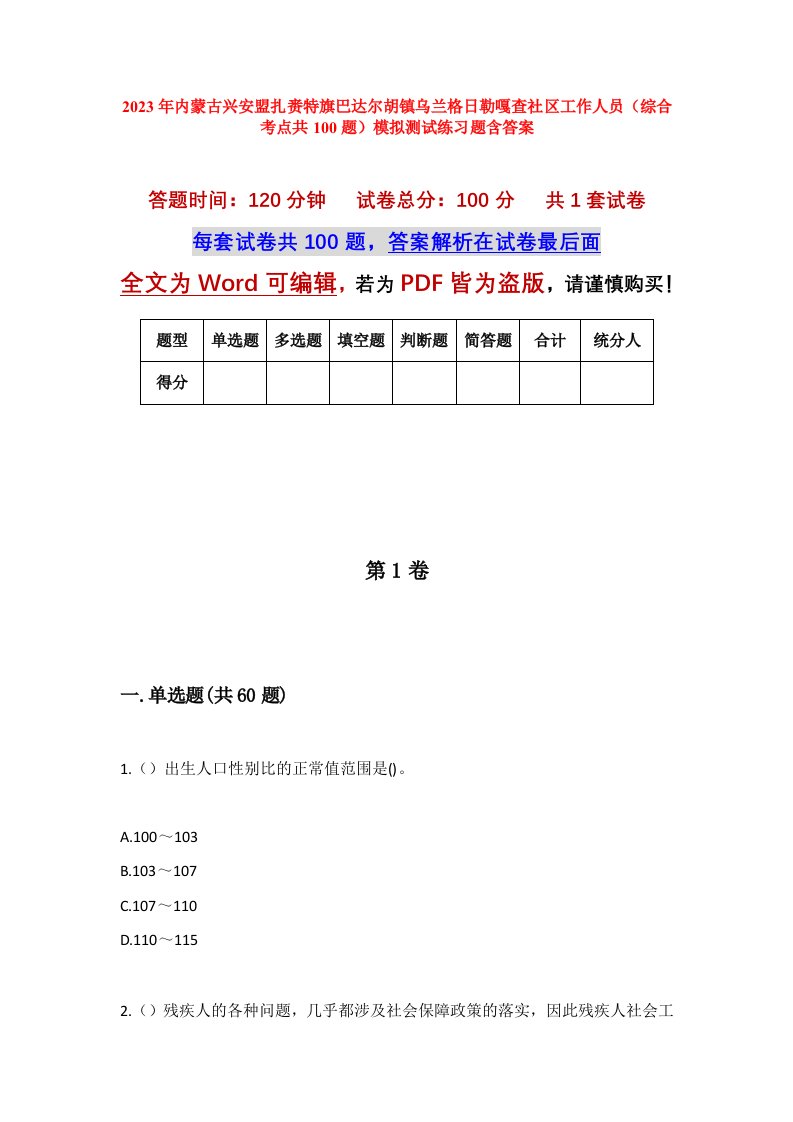 2023年内蒙古兴安盟扎赉特旗巴达尔胡镇乌兰格日勒嘎查社区工作人员（综合考点共100题）模拟测试练习题含答案

答题时间：120分钟　　试卷总分：100分　　共1套试卷

每套试卷共100题，答案解析在试卷最后面

全文为Word可编辑，若为PDF皆为盗版，请谨慎购买！

| 题型 | 单选题 | 多选题 | 填空题 | 判断题 | 简答题 | 合计 | 统分人 |
|---|---|---|---|---|---|---|---|
| 得分 |  |  |  |  |  |  |  |

第1卷

一.单选题(共60题)

1.（）出生人口性别比的正常值范围是()。

A.100～103

B.103～107

C.107～110

D.110～115

2.（）残疾人的各种问题，几乎都涉及社会保障政策的落实，因此残疾人社会工